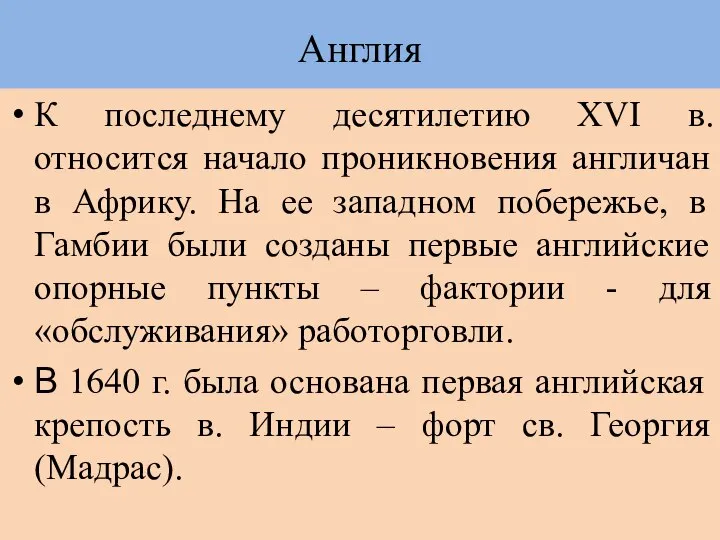 Англия

• К последнему десятилетию XVI в. относится начало проникновения англичан в Африку. На ее западном побережье, в Гамбии были созданы первые английские опорные пункты – фактории - для «обслуживания» работорговли.

• В 1640 г. была основана первая английская крепость в. Индии – форт св. Георгия (Мадрас).